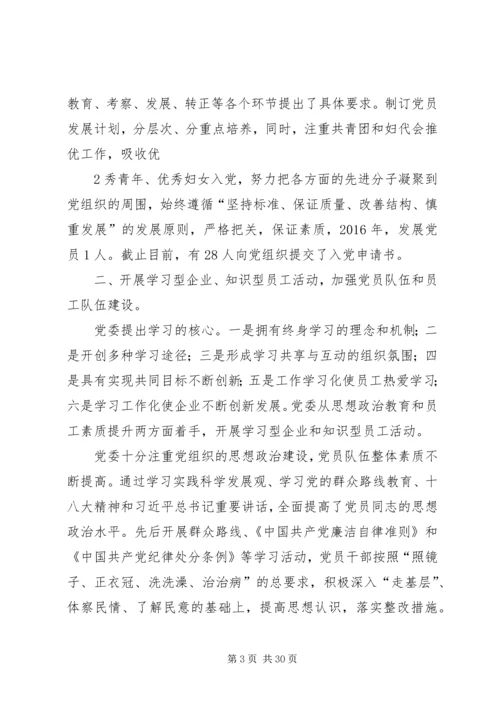 教育、考察、发展、转正等各个环节提出了具体要求。制订党员发展计划，分层次、分重点培养，同时，注重共青团和妇代会推优工作，吸收优

2 秀青年、优秀妇女入党，努力把各方面的先进分子凝聚到党组织的周围，始终遵循“坚持标准、保证质量、改善结构、慎重发展”的发展原则，严格把关，保证素质，2016 年，发展党员 1 人。截止目前，有 28 人向党组织提交了入党申请书。

二、开展学习型企业、知识型员工活动，加强党员队伍和员工队伍建设。

党委提出学习的核心。一是拥有终身学习的理念和机制；二是开创多种学习途径；三是形成学习共享与互动的组织氛围；四是具有实现共同目标不断创新；五是工作学习化使员工热爱学习；六是学习工作化使企业不断创新发展。党委从思想政治教育和员工素质提升两方面着手，开展学习型企业和知识型员工活动。

党委十分注重党组织的思想政治建设，党员队伍整体素质不断提高。通过学习实践科学发展观、学习党的群众路线教育、十八大精神和习近平总书记重要讲话，全面提高了党员同志的思想政治水平。先后开展群众路线、《中国共产党廉洁自律准则》和《中国共产党纪律处分条例》等学习活动，党员干部按照“照镜子、正衣冠、洗洗澡、治治病”的总要求，积极深入“走基层”、体察民情、了解民意的基础上，提高思想认识，落实整改措施。

第 3 页 共 30 页